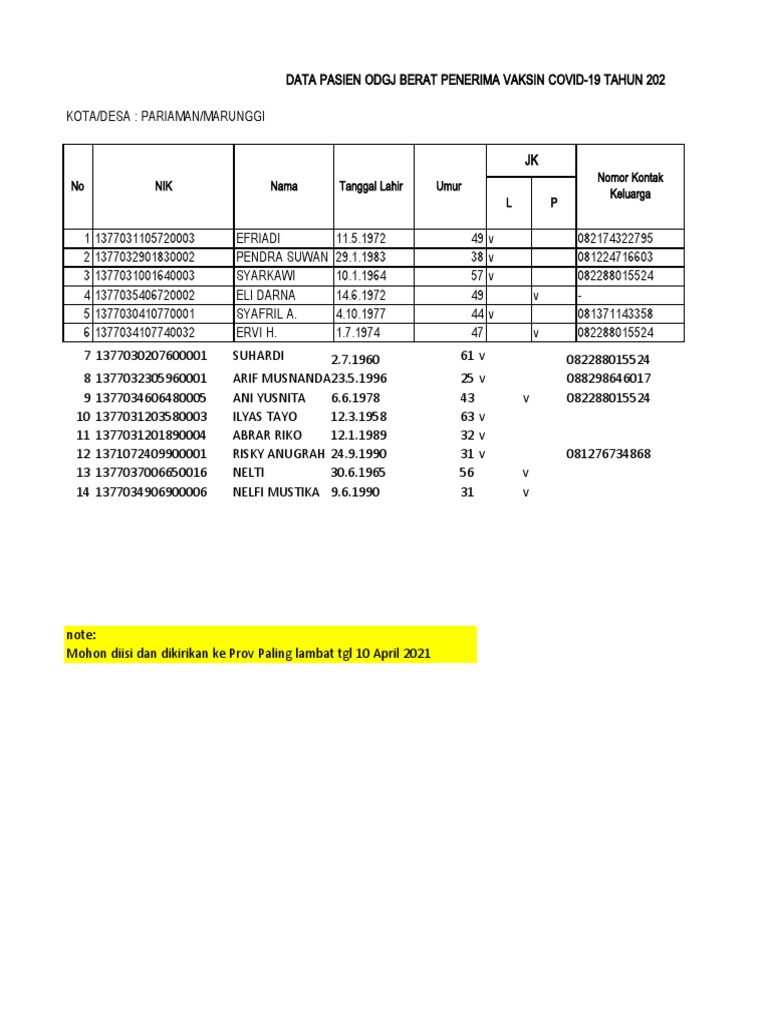 DATA PASIEN ODGJ BERAT PENERIMA VAKSIN COVID-19 TAHUN 202

KOTA/DESA : PARIAMAN/MARUNGGI

| No | NIK | Nama | Tanggal Lahir | Umur | JK L | JK P | Nomor Kontak Keluarga |
|---|---|---|---|---|---|---|---|
| 1 | 1377031105720003 | EFRIADI | 11.5.1972 | 49 | v | | 082174322795 |
| 2 | 1377032901830002 | PENDRA SUWAN | 29.1.1983 | 38 | v | | 081224716603 |
| 3 | 1377031001640003 | SYARKAWI | 10.1.1964 | 57 | v | | 082288015524 |
| 4 | 1377035406720002 | ELI DARNA | 14.6.1972 | 49 | | v | - |
| 5 | 1377030410770001 | SYAFRIL A. | 4.10.1977 | 44 | v | | 081371143358 |
| 6 | 1377034107740032 | ERVI H. | 1.7.1974 | 47 | | v | 082288015524 |
| 7 | 1377030207600001 | SUHARDI | 2.7.1960 | 61 | v | | 082288015524 |
| 8 | 1377032305960001 | ARIF MUSNANDA | 23.5.1996 | 25 | v | | 088298646017 |
| 9 | 1377034606480005 | ANI YUSNITA | 6.6.1978 | 43 | | v | 082288015524 |
| 10 | 1377031203580003 | ILYAS TAYO | 12.3.1958 | 63 | v | | |
| 11 | 1377031201890004 | ABRAR RIKO | 12.1.1989 | 32 | v | | |
| 12 | 1371072409900001 | RISKY ANUGRAH | 24.9.1990 | 31 | v | | 081276734868 |
| 13 | 1377037006650016 | NELTI | 30.6.1965 | 56 | | v | |
| 14 | 1377034906900006 | NELFI MUSTIKA | 9.6.1990 | 31 | | v | |

note:
Mohon diisi dan dikirikan ke Prov Paling lambat tgl 10 April 2021